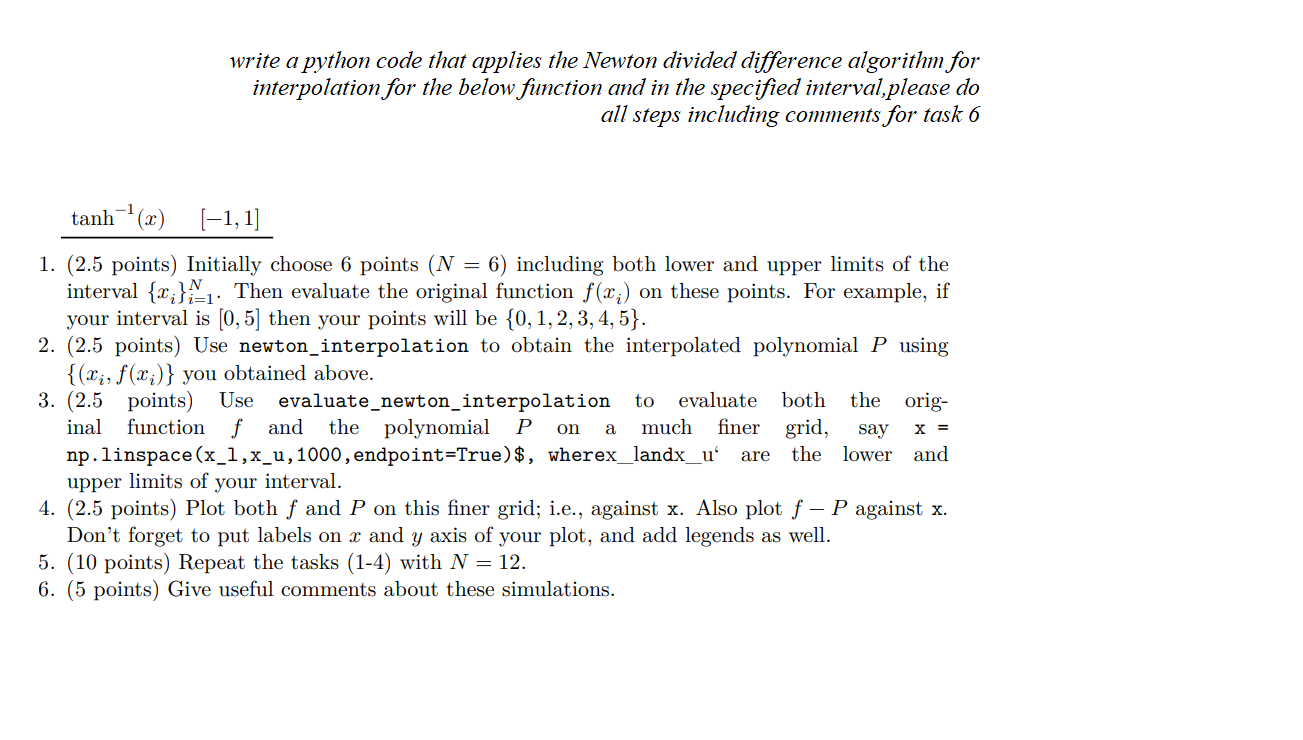 write a python code that applies the Newton divided difference algorithm for interpolation for the below function and in the specified interval,please do all steps including comments for task 6

$\tanh^{-1}(x)$ $[-1, 1]$

1. (2.5 points) Initially choose 6 points ($N = 6$) including both lower and upper limits of the interval $\{x_i\}_{i=1}^{N}$. Then evaluate the original function $f(x_i)$ on these points. For example, if your interval is $[0, 5]$ then your points will be $\{0, 1, 2, 3, 4, 5\}$.
2. (2.5 points) Use newton_interpolation to obtain the interpolated polynomial $P$ using $\{(x_i, f(x_i)\}$ you obtained above.
3. (2.5 points) Use evaluate_newton_interpolation to evaluate both the original function $f$ and the polynomial $P$ on a much finer grid, say x = np.linspace(x_l,x_u,1000,endpoint=True)$, wherex_landx_u' are the lower and upper limits of your interval.
4. (2.5 points) Plot both $f$ and $P$ on this finer grid; i.e., against x. Also plot $f - P$ against x. Don't forget to put labels on $x$ and $y$ axis of your plot, and add legends as well.
5. (10 points) Repeat the tasks (1-4) with $N = 12$.
6. (5 points) Give useful comments about these simulations.